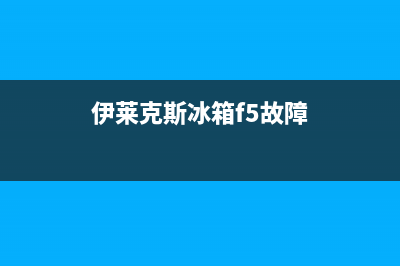 伊莱克斯冰箱f5故障